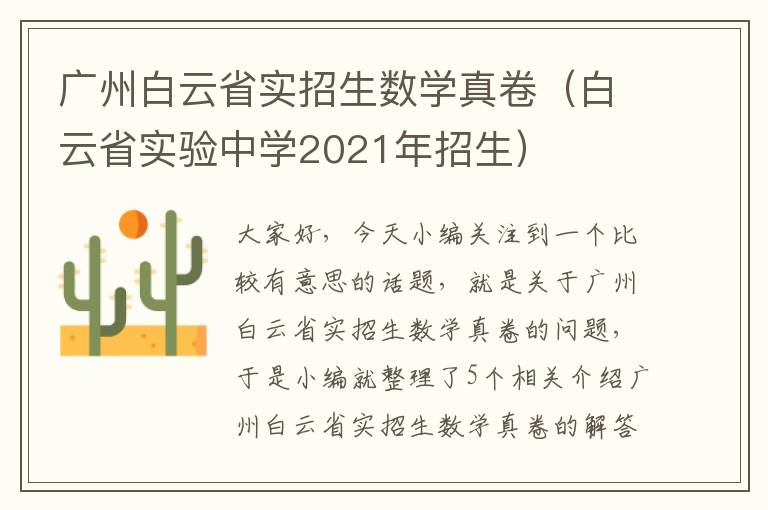 广州白云省实招生数学真卷（白云省实验中学2021年招生）

大家好，今天小编关注到一个比较有意思的话题，就是关于广州白云省实招生数学真卷的问题，于是小编就整理了5个相关介绍广州白云省实招生数学真卷的解答